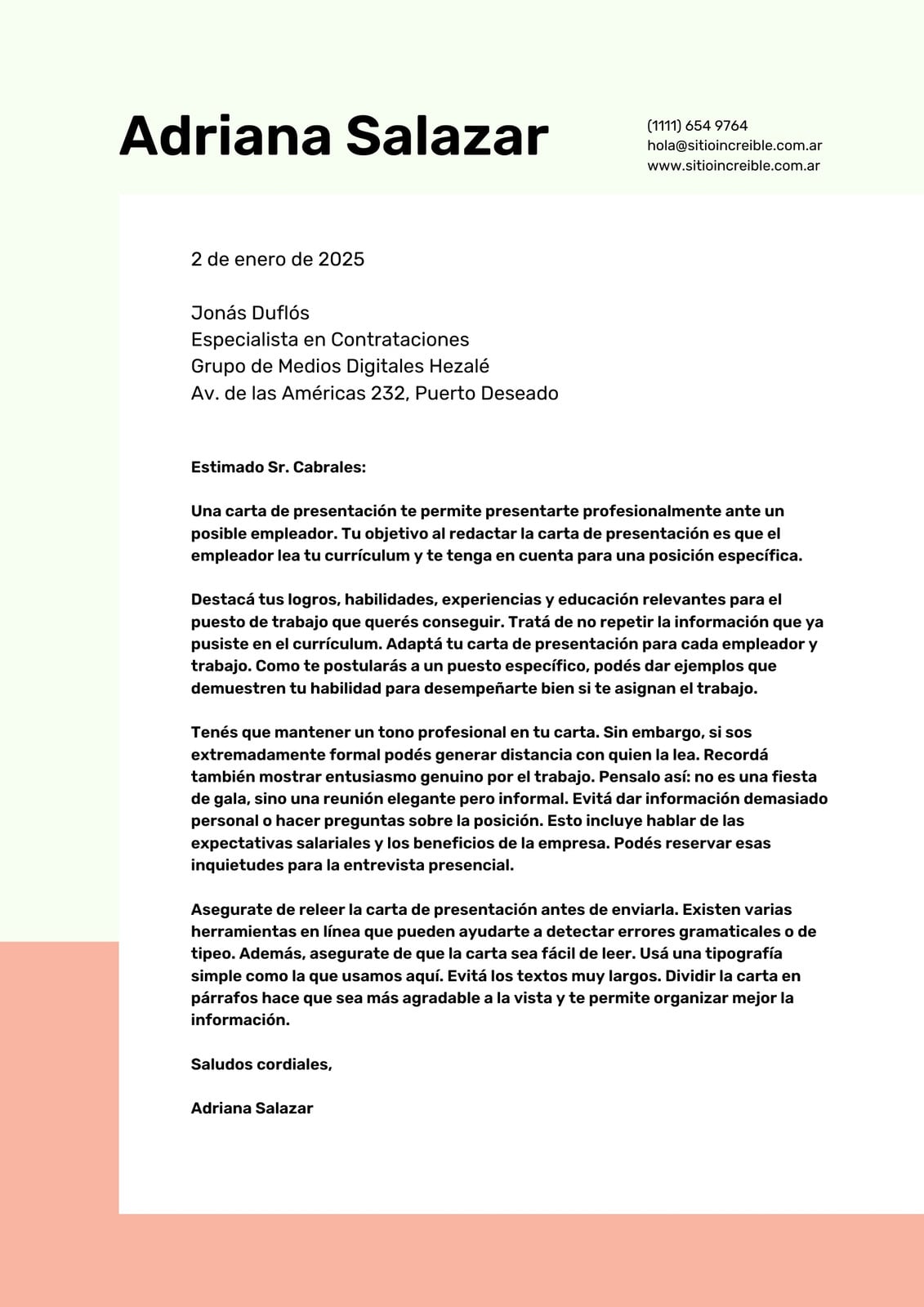 Adriana Salazar

(1111) 654 9764
hola@sitioincreible.com.ar
www.sitioincreible.com.ar

2 de enero de 2025

Jonás Duflós
Especialista en Contrataciones
Grupo de Medios Digitales Hezalé
Av. de las Américas 232, Puerto Deseado

Estimado Sr. Cabrales:

Una carta de presentación te permite presentarte profesionalmente ante un posible empleador. Tu objetivo al redactar la carta de presentación es que el empleador lea tu currículum y te tenga en cuenta para una posición específica.

Destacá tus logros, habilidades, experiencias y educación relevantes para el puesto de trabajo que querés conseguir. Tratá de no repetir la información que ya pusiste en el currículum. Adaptá tu carta de presentación para cada empleador y trabajo. Como te postularás a un puesto específico, podés dar ejemplos que demuestren tu habilidad para desempeñarte bien si te asignan el trabajo.

Tenés que mantener un tono profesional en tu carta. Sin embargo, si sos extremadamente formal podés generar distancia con quien la lea. Recordá también mostrar entusiasmo genuino por el trabajo. Pensalo así: no es una fiesta de gala, sino una reunión elegante pero informal. Evitá dar información demasiado personal o hacer preguntas sobre la posición. Esto incluye hablar de las expectativas salariales y los beneficios de la empresa. Podés reservar esas inquietudes para la entrevista presencial.

Asegurate de releer la carta de presentación antes de enviarla. Existen varias herramientas en línea que pueden ayudarte a detectar errores gramaticales o de tipeo. Además, asegurate de que la carta sea fácil de leer. Usá una tipografía simple como la que usamos aquí. Evitá los textos muy largos. Dividir la carta en párrafos hace que sea más agradable a la vista y te permite organizar mejor la información.

Saludos cordiales,

Adriana Salazar